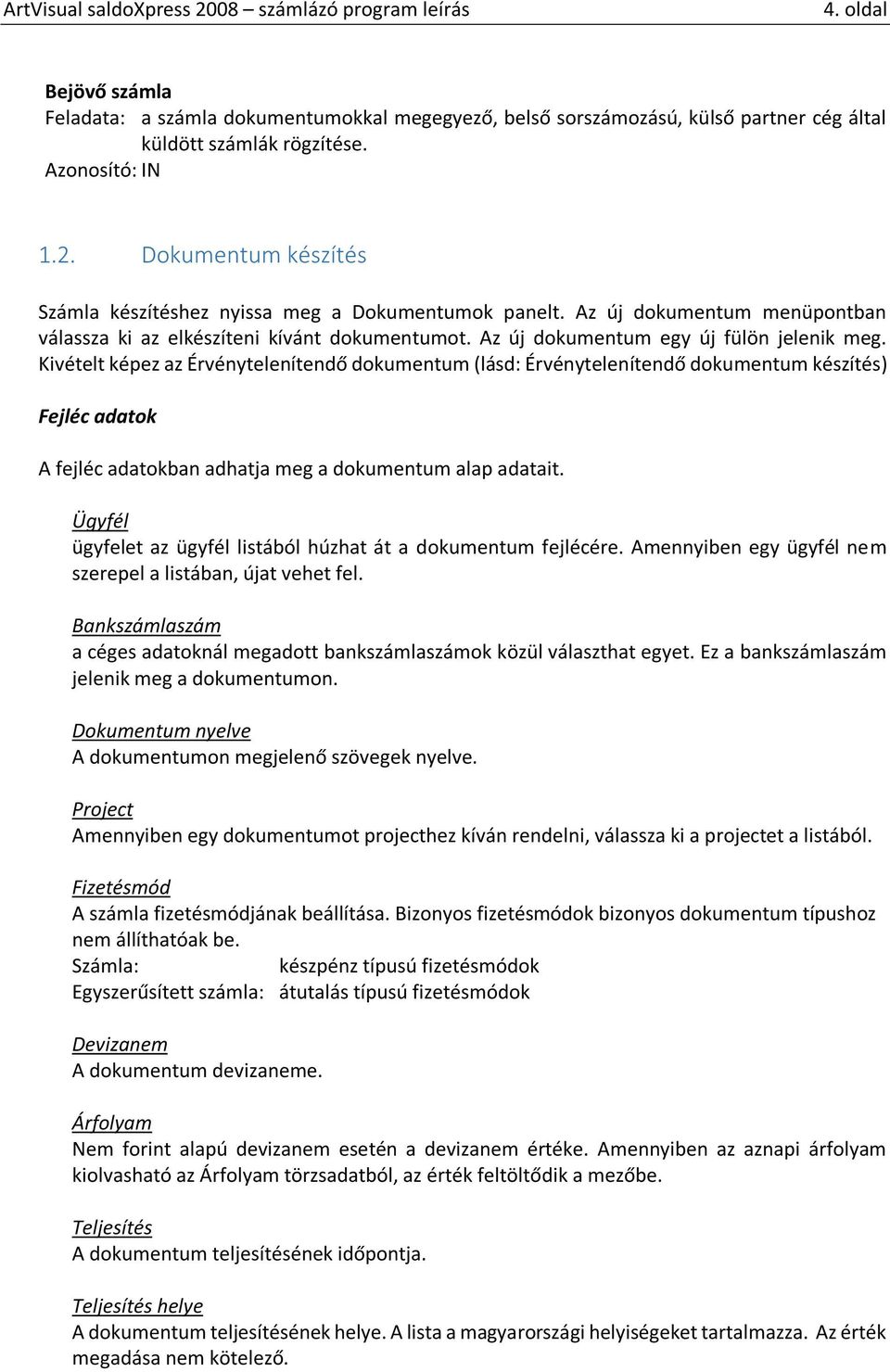 ArtVisual saldoXpress 2008 – számlázó program leírás 4. oldal

Bejövő számla
Feladata: a számla dokumentumokkal megegyező, belső sorszámozású, külső partner cég által küldött számlák rögzítése.
Azonosító: IN

1.2. Dokumentum készítés

Számla készítéshez nyissa meg a Dokumentumok panelt. Az új dokumentum menüpontban válassza ki az elkészíteni kívánt dokumentumot. Az új dokumentum egy új fülön jelenik meg. Kivételt képez az Érvénytelenítendő dokumentum (lásd: Érvénytelenítendő dokumentum készítés)

Fejléc adatok

A fejléc adatokban adhatja meg a dokumentum alap adatait.

Ügyfél
ügyfelet az ügyfél listából húzhat át a dokumentum fejlécére. Amennyiben egy ügyfél nem szerepel a listában, újat vehet fel.

Bankszámlaszám
a céges adatoknál megadott bankszámlaszámok közül választhat egyet. Ez a bankszámlaszám jelenik meg a dokumentumon.

Dokumentum nyelve
A dokumentumon megjelenő szövegek nyelve.

Project
Amennyiben egy dokumentumot projecthez kíván rendelni, válassza ki a projectet a listából.

Fizetésmód
A számla fizetésmódjának beállítása. Bizonyos fizetésmódok bizonyos dokumentum típushoz nem állíthatóak be.
Számla: készpénz típusú fizetésmódok
Egyszerűsített számla: átutalás típusú fizetésmódok

Devizanem
A dokumentum devizaneme.

Árfolyam
Nem forint alapú devizanem esetén a devizanem értéke. Amennyiben az aznapi árfolyam kiolvasható az Árfolyam törzsadatból, az érték feltöltődik a mezőbe.

Teljesítés
A dokumentum teljesítésének időpontja.

Teljesítés helye
A dokumentum teljesítésének helye. A lista a magyarországi helyiségeket tartalmazza. Az érték megadása nem kötelező.